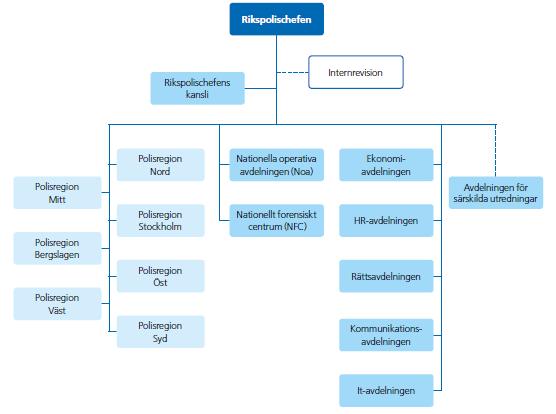 Rikspolischefen

Internrevision

Rikspolischefens kansli

Polisregion Nord

Polisregion Mitt

Polisregion Stockholm

Polisregion Bergslagen

Polisregion Öst

Polisregion Väst

Polisregion Syd

Nationella operativa avdelningen (Noa)

Nationellt forensiskt centrum (NFC)

Ekonomi-avdelningen

HR-avdelningen

Rättsavdelningen

Kommunikations-avdelningen

It-avdelningen

Avdelningen för särskilda utredningar